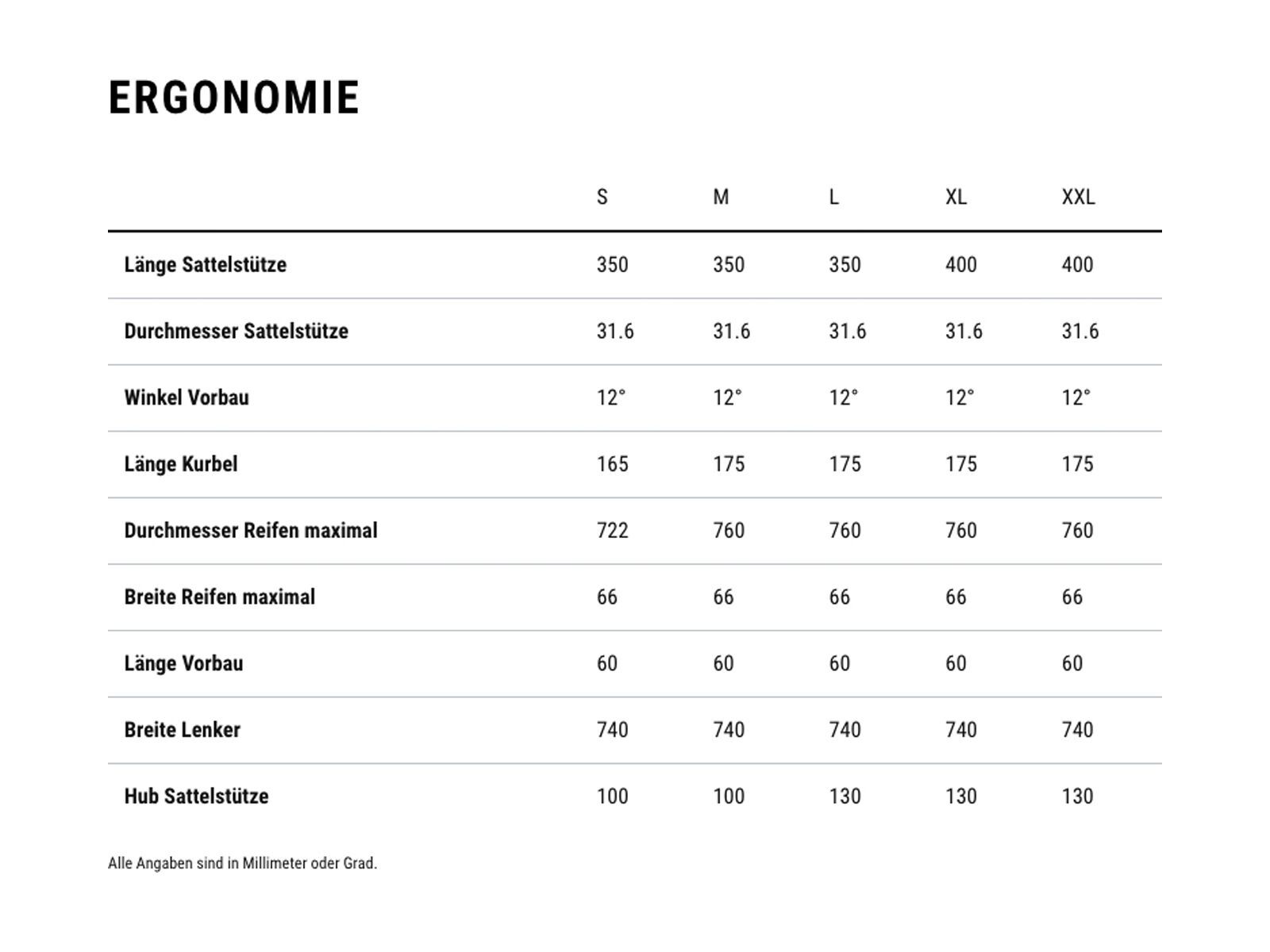 ERGONOMIE

|  | S | M | L | XL | XXL |
|---|---|---|---|---|---|
| Länge Sattelstütze | 350 | 350 | 350 | 400 | 400 |
| Durchmesser Sattelstütze | 31.6 | 31.6 | 31.6 | 31.6 | 31.6 |
| Winkel Vorbau | 12° | 12° | 12° | 12° | 12° |
| Länge Kurbel | 165 | 175 | 175 | 175 | 175 |
| Durchmesser Reifen maximal | 722 | 760 | 760 | 760 | 760 |
| Breite Reifen maximal | 66 | 66 | 66 | 66 | 66 |
| Länge Vorbau | 60 | 60 | 60 | 60 | 60 |
| Breite Lenker | 740 | 740 | 740 | 740 | 740 |
| Hub Sattelstütze | 100 | 100 | 130 | 130 | 130 |

Alle Angaben sind in Millimeter oder Grad.